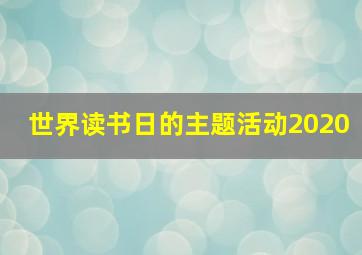 世界读书日的主题活动2020